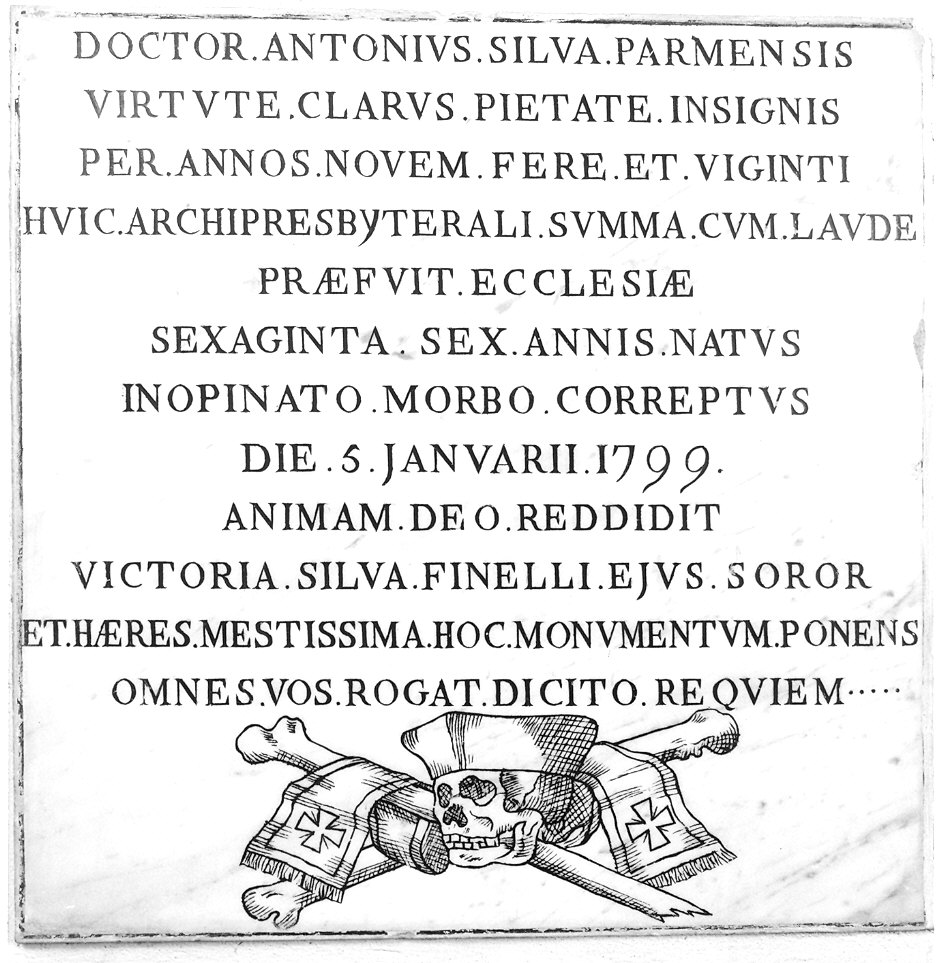 DOCTOR.ANTONIVS.SILVA.PARMENSIS
VIRTVTE.CLARVS.PIETATE.INSIGNIS
PER.ANNOS.NOVEM.FERE.ET.VIGINTI
HVIC.ARCHIPRESBYTERALI.SVMMA.CVM.LAVDE
PRÆFVIT.ECCLESIÆ
SEXAGINTA.SEX.ANNIS.NATVS
INOPINATO.MORBO.CORREPTVS
DIE.5.JANVARII.1799.
ANIMAM.DEO.REDDIDIT
VICTORIA.SILVA.FINELLI.EJVS.SOROR
ET.HÆRES.MESTISSIMA.HOC.MONVMENTVM.PONENS
OMNES.VOS.ROGAT.DICITO.REQVIEM.....